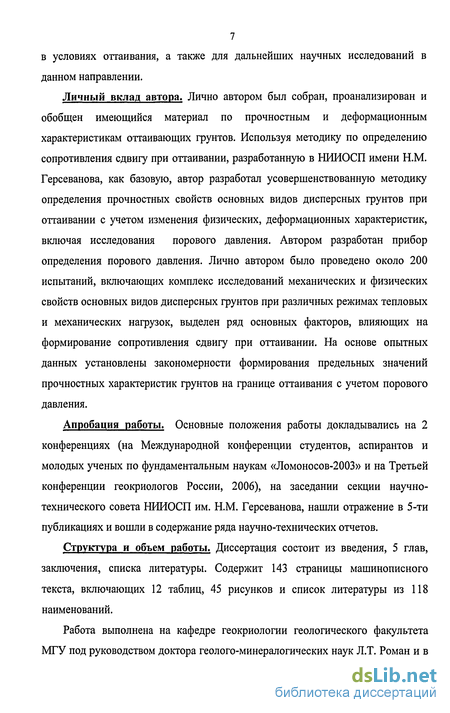 7

в условиях оттаивания, а также для дальнейших научных исследований в данном направлении.

Личный вклад автора. Лично автором был собран, проанализирован и обобщен имеющийся материал по прочностным и деформационным характеристикам оттаивающих грунтов. Используя методику по определению сопротивления сдвигу при оттаивании, разработанную в НИИОСП имени Н.М. Герсеванова, как базовую, автор разработал усовершенствованную методику определения прочностных свойств основных видов дисперсных грунтов при оттаивании с учетом изменения физических, деформационных характеристик, включая исследования порового давления. Автором разработан прибор определения порового давления. Лично автором было проведено около 200 испытаний, включающих комплекс исследований механических и физических свойств основных видов дисперсных грунтов при различных режимах тепловых и механических нагрузок, выделен ряд основных факторов, влияющих на формирование сопротивления сдвигу при оттаивании. На основе опытных данных установлены закономерности формирования предельных значений прочностных характеристик грунтов на границе оттаивания с учетом порового давления.

Апробация работы. Основные положения работы докладывались на 2 конференциях (на Международной конференции студентов, аспирантов и молодых ученых по фундаментальным наукам «Ломоносов-2003» и на Третьей конференции геокриологов России, 2006), на заседании секции научно-технического совета НИИОСП им. Н.М. Герсеванова, нашли отражение в 5-ти публикациях и вошли в содержание ряда научно-технических отчетов.

Структура и объем работы. Диссертация состоит из введения, 5 глав, заключения, списка литературы. Содержит 143 страницы машинописного текста, включающих 12 таблиц, 45 рисунков и список литературы из 118 наименований.

Работа выполнена на кафедре геокриологии геологического факультета МГУ под руководством доктора геолого-минералогических наук Л.Т. Роман и в

dsLib.net
библиотека диссертаций